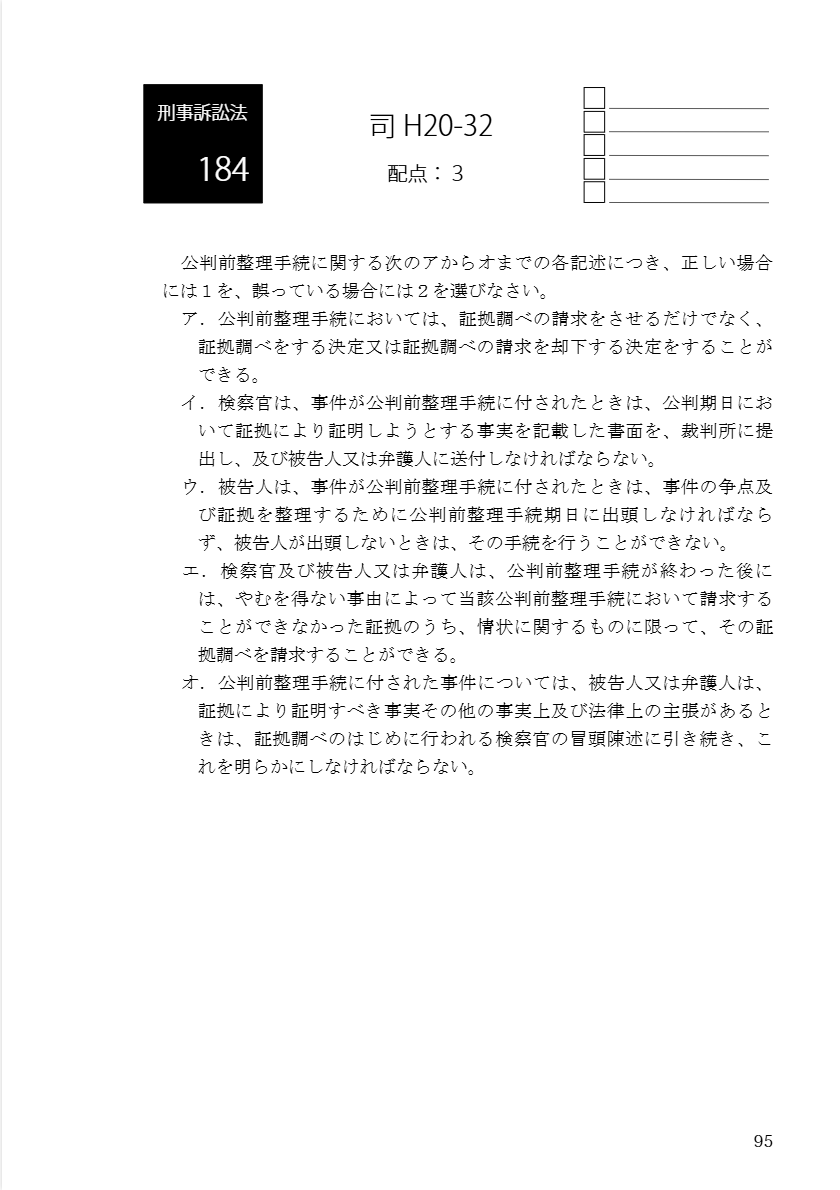 刑事訴訟法

184

司 H20-32

配点：３

公判前整理手続に関する次のアからオまでの各記述につき、正しい場合には１を、誤っている場合には２を選びなさい。

ア．公判前整理手続においては、証拠調べの請求をさせるだけでなく、証拠調べをする決定又は証拠調べの請求を却下する決定をすることができる。

イ．検察官は、事件が公判前整理手続に付されたときは、公判期日において証拠により証明しようとする事実を記載した書面を、裁判所に提出し、及び被告人又は弁護人に送付しなければならない。

ウ．被告人は、事件が公判前整理手続に付されたときは、事件の争点及び証拠を整理するために公判前整理手続期日に出頭しなければならず、被告人が出頭しないときは、その手続を行うことができない。

エ．検察官及び被告人又は弁護人は、公判前整理手続が終わった後には、やむを得ない事由によって当該公判前整理手続において請求することができなかった証拠のうち、情状に関するものに限って、その証拠調べを請求することができる。

オ．公判前整理手続に付された事件については、被告人又は弁護人は、証拠により証明すべき事実その他の事実上及び法律上の主張があるときは、証拠調べのはじめに行われる検察官の冒頭陳述に引き続き、これを明らかにしなければならない。

95